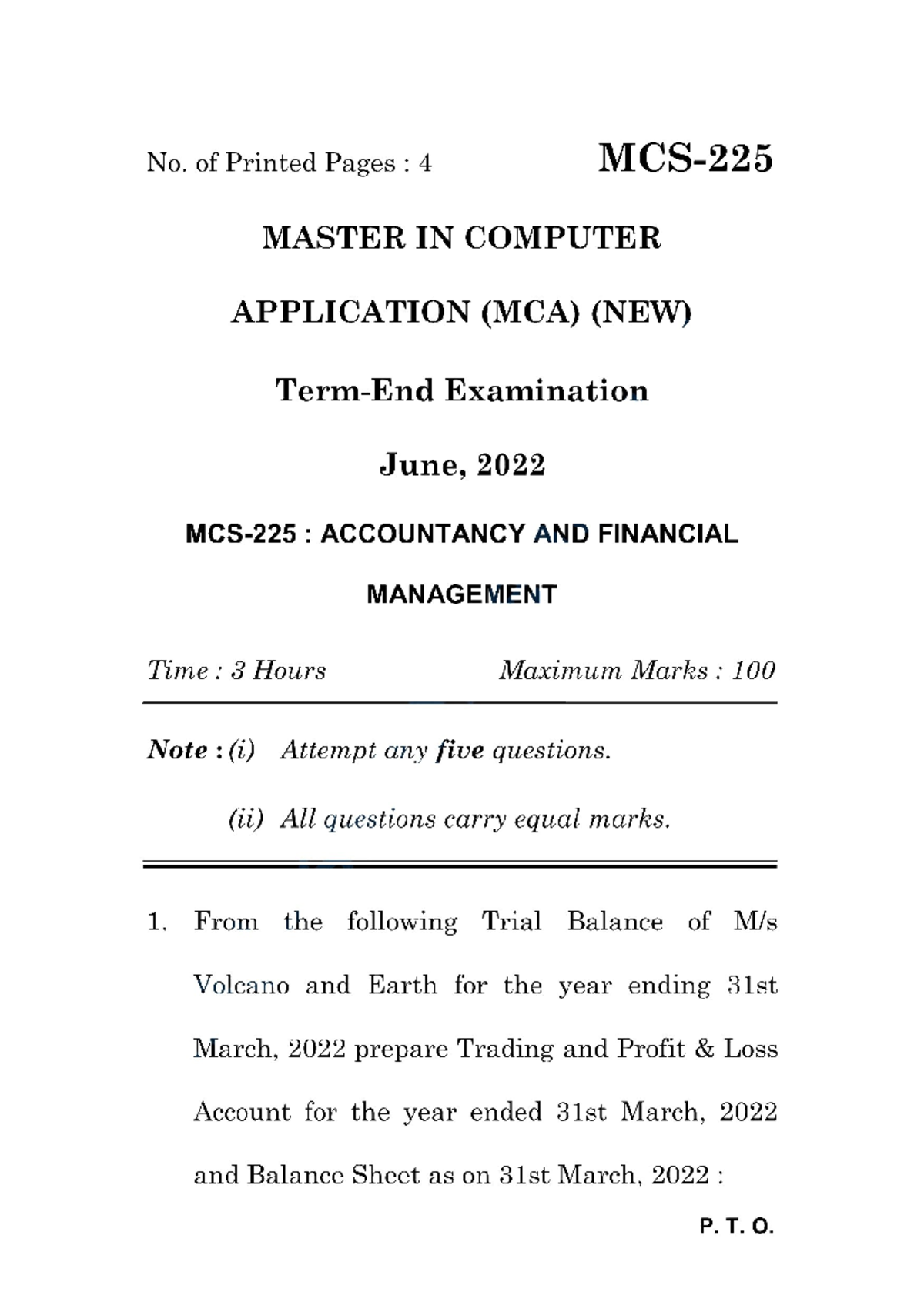 No. of Printed Pages : 4

MCS-225

MASTER IN COMPUTER

APPLICATION (MCA) (NEW)

Term-End Examination

June, 2022

MCS-225 : ACCOUNTANCY AND FINANCIAL MANAGEMENT

Time : 3 Hours

Maximum Marks : 100

Note : (i) Attempt any five questions.

(ii) All questions carry equal marks.

1. From the following Trial Balance of M/s Volcano and Earth for the year ending 31st March, 2022 prepare Trading and Profit & Loss Account for the year ended 31st March, 2022 and Balance Sheet as on 31st March, 2022 :

P. T. O.